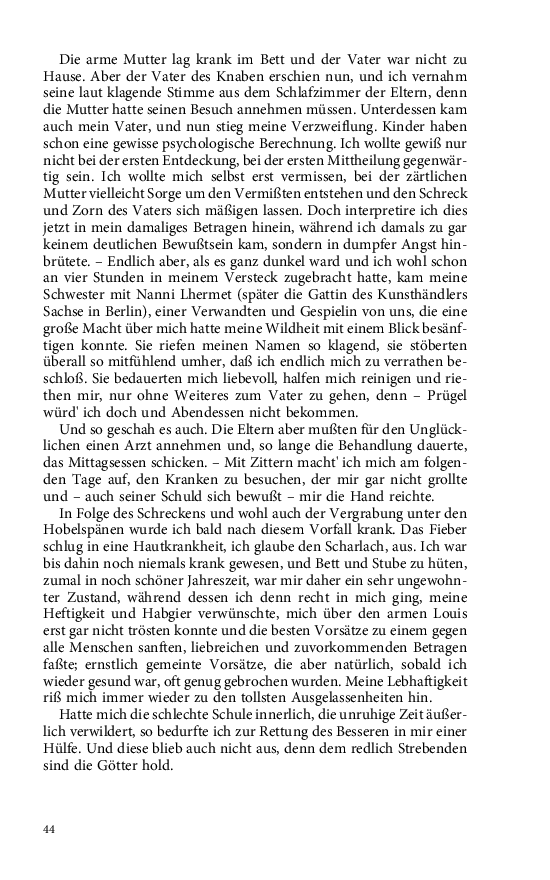 Die arme Mutter lag krank im Bett und der Vater war nicht zu Hause. Aber der Vater des Knaben erschien nun, und ich vernahm seine laut klagende Stimme aus dem Schlafzimmer der Eltern, denn die Mutter hatte seinen Besuch annehmen müssen. Unterdessen kam auch mein Vater, und nun stieg meine Verzweiflung. Kinder haben schon eine gewisse psychologische Berechnung. Ich wollte gewiß nur nicht bei der ersten Entdeckung, bei der ersten Mittheilung gegenwärtig sein. Ich wollte mich selbst erst vermissen, bei der zärtlichen Mutter vielleicht Sorge um den Vermißten entstehen und den Schreck und Zorn des Vaters sich mäßigen lassen. Doch interpretire ich dies jetzt in mein damaliges Betragen hinein, während ich damals zu gar keinem deutlichen Bewußtsein kam, sondern in dumpfer Angst hinbrütete. – Endlich aber, als es ganz dunkel ward und ich wohl schon an vier Stunden in meinem Versteck zugebracht hatte, kam meine Schwester mit Nanni Lhermet (später die Gattin des Kunsthändlers Sachse in Berlin), einer Verwandten und Gespielin von uns, die eine große Macht über mich hatte meine Wildheit mit einem Blick besänftigen konnte. Sie riefen meinen Namen so klagend, sie stöberten überall so mitfühlend umher, daß ich endlich mich zu verrathen beschloß. Sie bedauerten mich liebevoll, halfen mich reinigen und riethen mir, nur ohne Weiteres zum Vater zu gehen, denn – Prügel würd' ich doch und Abendessen nicht bekommen.

Und so geschah es auch. Die Eltern aber mußten für den Unglücklichen einen Arzt annehmen und, so lange die Behandlung dauerte, das Mittagsessen schicken. – Mit Zittern macht' ich mich am folgenden Tage auf, den Kranken zu besuchen, der mir gar nicht grollte und – auch seiner Schuld sich bewußt – mir die Hand reichte.

In Folge des Schreckens und wohl auch der Vergrabung unter den Hobelspänen wurde ich bald nach diesem Vorfall krank. Das Fieber schlug in eine Hautkrankheit, ich glaube den Scharlach, aus. Ich war bis dahin noch niemals krank gewesen, und Bett und Stube zu hüten, zumal in noch schöner Jahreszeit, war mir daher ein sehr ungewohnter Zustand, während dessen ich denn recht in mich ging, meine Heftigkeit und Habgier verwünschte, mich über den armen Louis erst gar nicht trösten konnte und die besten Vorsätze zu einem gegen alle Menschen sanften, liebreichen und zuvorkommenden Betragen faßte; ernstlich gemeinte Vorsätze, die aber natürlich, sobald ich wieder gesund war, oft genug gebrochen wurden. Meine Lebhaftigkeit riß mich immer wieder zu den tollsten Ausgelassenheiten hin.

Hatte mich die schlechte Schule innerlich, die unruhige Zeit äußerlich verwildert, so bedurfte ich zur Rettung des Besseren in mir einer Hülfe. Und diese blieb auch nicht aus, denn dem redlich Strebenden sind die Götter hold.

44